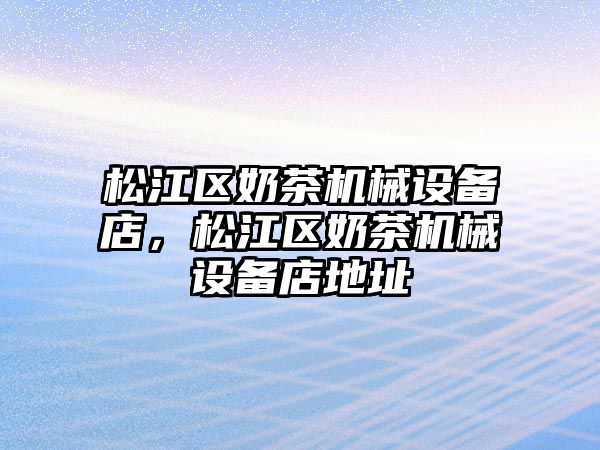 松江区奶茶机械设备店，松江区奶茶机械设备店地址